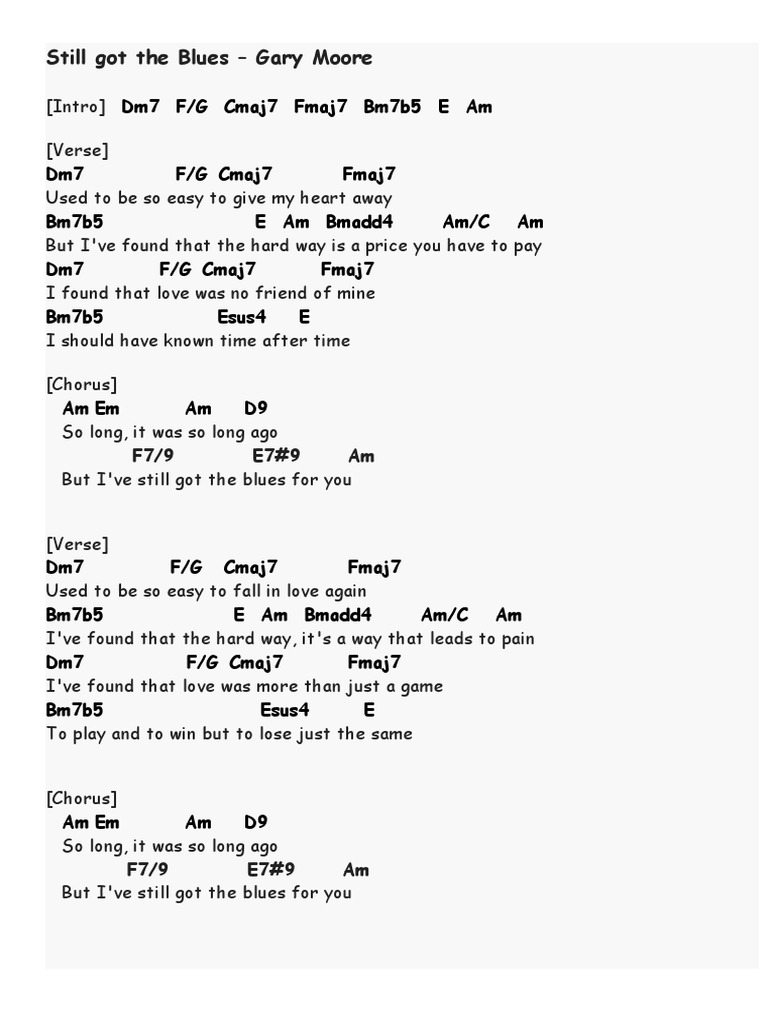 Still got the Blues – Gary Moore

[Intro] Dm7 F/G Cmaj7 Fmaj7 Bm7b5 E Am

[Verse]
Dm7 F/G Cmaj7 Fmaj7
Used to be so easy to give my heart away
Bm7b5 E Am Bmadd4 Am/C Am
But I've found that the hard way is a price you have to pay
Dm7 F/G Cmaj7 Fmaj7
I found that love was no friend of mine
Bm7b5 Esus4 E
I should have known time after time

[Chorus]
Am Em Am D9
So long, it was so long ago
F7/9 E7#9 Am
But I've still got the blues for you

[Verse]
Dm7 F/G Cmaj7 Fmaj7
Used to be so easy to fall in love again
Bm7b5 E Am Bmadd4 Am/C Am
I've found that the hard way, it's a way that leads to pain
Dm7 F/G Cmaj7 Fmaj7
I've found that love was more than just a game
Bm7b5 Esus4 E
To play and to win but to lose just the same

[Chorus]
Am Em Am D9
So long, it was so long ago
F7/9 E7#9 Am
But I've still got the blues for you